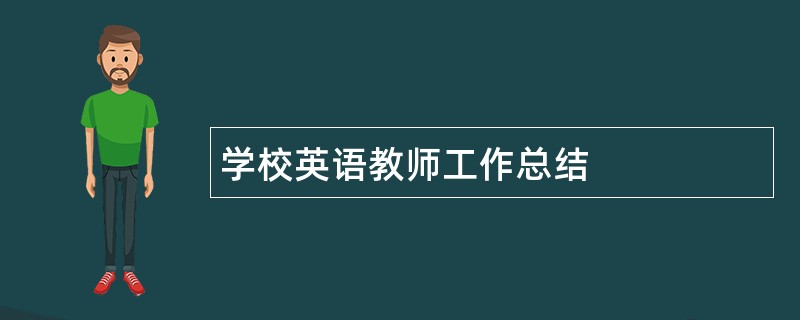 学校英语教师工作总结